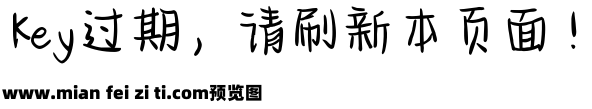 Key过期，请刷新本页面！

www.mian fei zi ti.com预览图